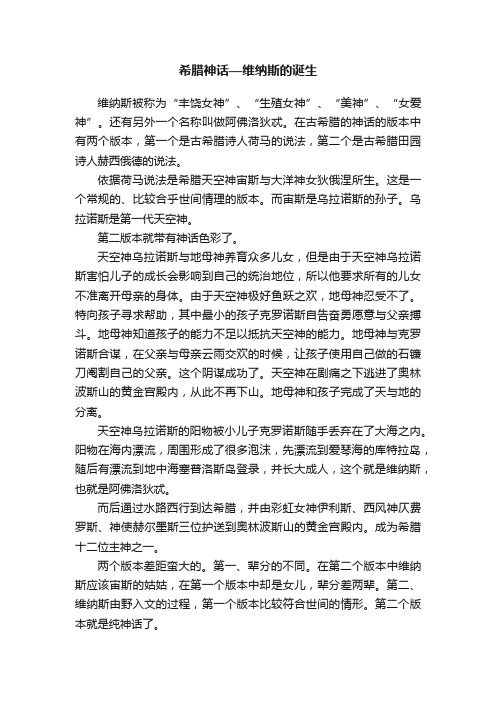 希腊神话—维纳斯的诞生

维纳斯被称为“丰饶女神”、“生殖女神”、“美神”、“女爱神”。还有另外一个名称叫做阿佛洛狄忒。在古希腊的神话的版本中有两个版本，第一个是古希腊诗人荷马的说法，第二个是古希腊田园诗人赫西俄德的说法。

依据荷马说法是希腊天空神宙斯与大洋神女狄俄涅所生。这是一个常规的、比较合乎世间情理的版本。而宙斯是乌拉诺斯的孙子。乌拉诺斯是第一代天空神。

第二版本就带有神话色彩了。

天空神乌拉诺斯与地母神养育众多儿女，但是由于天空神乌拉诺斯害怕儿子的成长会影响到自己的统治地位，所以他要求所有的儿女不准离开母亲的身体。由于天空神极好鱼跃之欢，地母神忍受不了。特向孩子寻求帮助，其中最小的孩子克罗诺斯自告奋勇愿意与父亲搏斗。地母神知道孩子的能力不足以抵抗天空神的能力。地母神与克罗诺斯合谋，在父亲与母亲云雨交欢的时候，让孩子使用自己做的石镰刀阉割自己的父亲。这个阴谋成功了。天空神在剧痛之下逃进了奥林波斯山的黄金宫殿内，从此不再下山。地母神和孩子完成了天与地的分离。

天空神乌拉诺斯的阳物被小儿子克罗诺斯随手丢弃在了大海之内。阳物在海内漂流，周围形成了很多泡沫，先漂流到爱琴海的库特拉岛，随后有漂流到地中海塞普洛斯岛登录，并长大成人，这个就是维纳斯，也就是阿佛洛狄忒。

而后通过水路西行到达希腊，并由彩虹女神伊利斯、西风神仄费罗斯、神使赫尔墨斯三位护送到奥林波斯山的黄金宫殿内。成为希腊十二位主神之一。

两个版本差距蛮大的。第一、辈分的不同。在第二个版本中维纳斯应该宙斯的姑姑，在第一个版本中却是女儿，辈分差两辈。第二、维纳斯由野入文的过程，第一个版本比较符合世间的情形。第二个版本就是纯神话了。